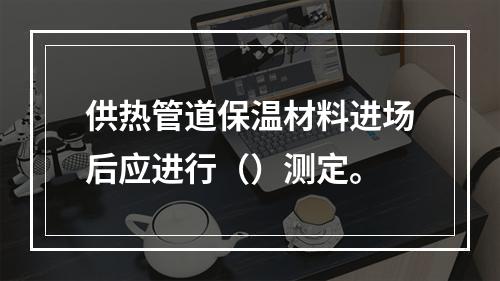 供热管道保温材料进场后应进行（）测定。